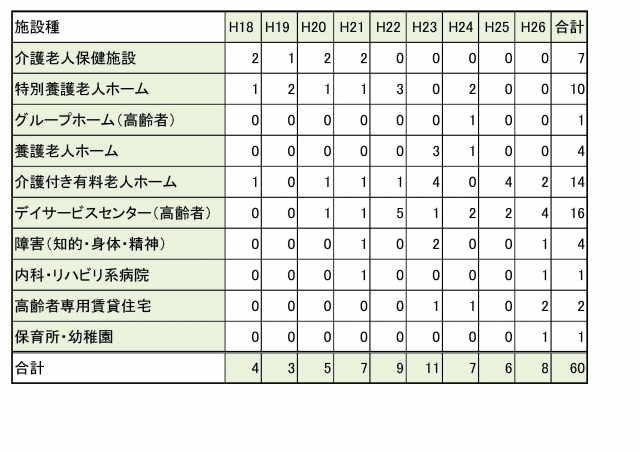 | 施設種 | H18 | H19 | H20 | H21 | H22 | H23 | H24 | H25 | H26 | 合計 |
|---|---|---|---|---|---|---|---|---|---|---|
| 介護老人保健施設 | 2 | 1 | 2 | 2 | 0 | 0 | 0 | 0 | 0 | 7 |
| 特別養護老人ホーム | 1 | 2 | 1 | 1 | 3 | 0 | 2 | 0 | 0 | 10 |
| グループホーム（高齢者） | 0 | 0 | 0 | 0 | 0 | 0 | 1 | 0 | 0 | 1 |
| 養護老人ホーム | 0 | 0 | 0 | 0 | 0 | 3 | 1 | 0 | 0 | 4 |
| 介護付き有料老人ホーム | 1 | 0 | 1 | 1 | 1 | 4 | 0 | 4 | 2 | 14 |
| デイサービスセンター（高齢者） | 0 | 0 | 1 | 1 | 5 | 1 | 2 | 2 | 4 | 16 |
| 障害（知的・身体・精神） | 0 | 0 | 0 | 1 | 0 | 2 | 0 | 0 | 1 | 4 |
| 内科・リハビリ系病院 | 0 | 0 | 0 | 1 | 0 | 0 | 0 | 0 | 1 | 1 |
| 高齢者専用賃貸住宅 | 0 | 0 | 0 | 0 | 0 | 1 | 1 | 0 | 2 | 2 |
| 保育所・幼稚園 | 0 | 0 | 0 | 0 | 0 | 0 | 0 | 0 | 1 | 1 |
| 合計 | 4 | 3 | 5 | 7 | 9 | 11 | 7 | 6 | 8 | 60 |